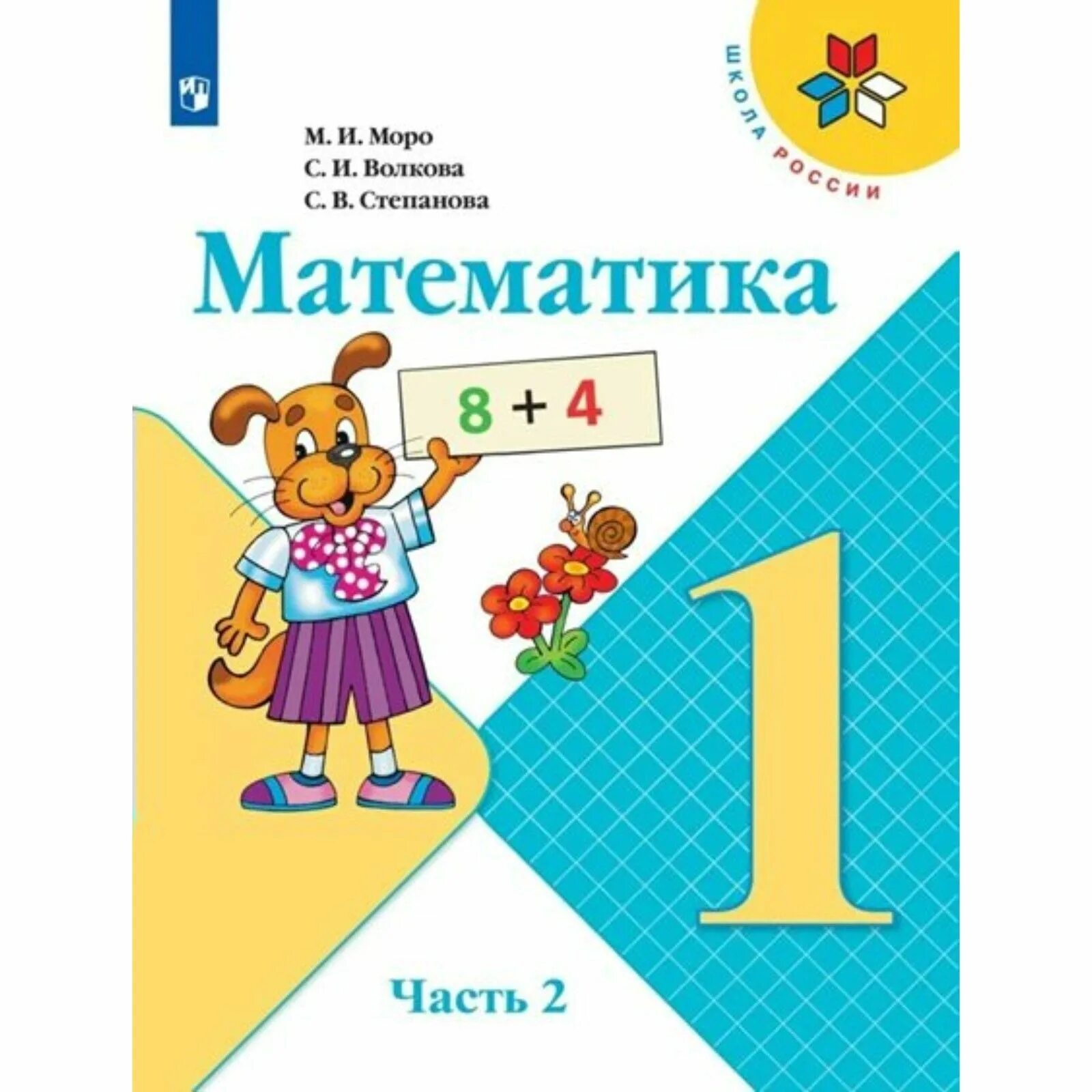 ШКОЛА РОССИИ

М. И. Моро
С. И. Волкова
С. В. Степанова

Математика

$8 + 4$

1

Часть 2